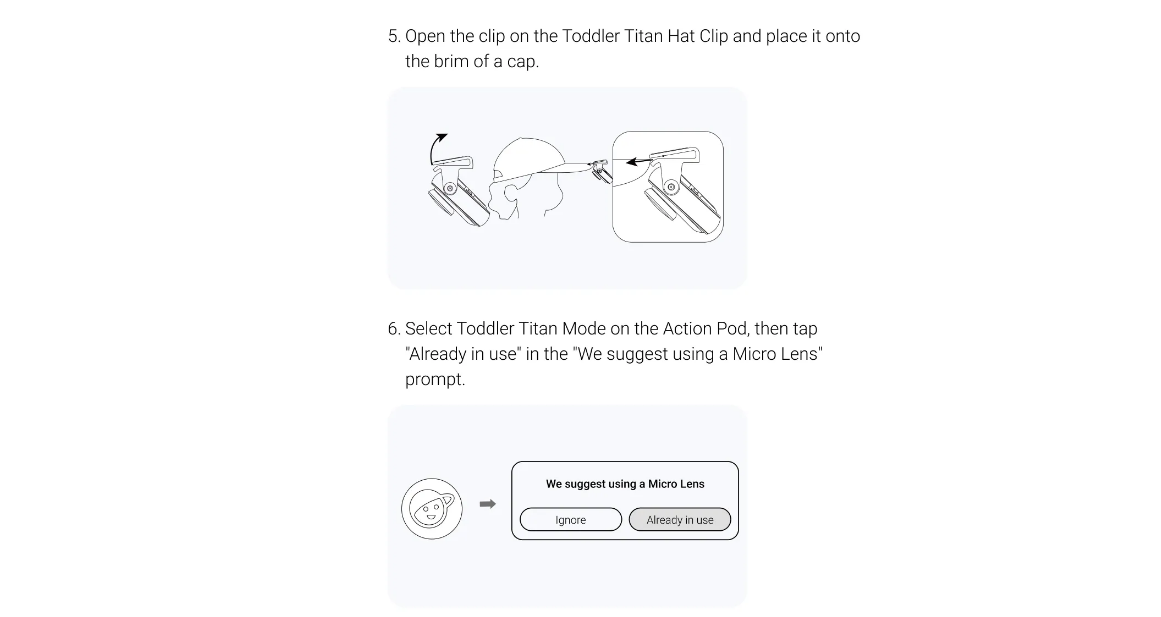 5. Open the clip on the Toddler Titan Hat Clip and place it onto the brim of a cap.

6. Select Toddler Titan Mode on the Action Pod, then tap "Already in use" in the "We suggest using a Micro Lens" prompt.

We suggest using a Micro Lens

Ignore

Already in use